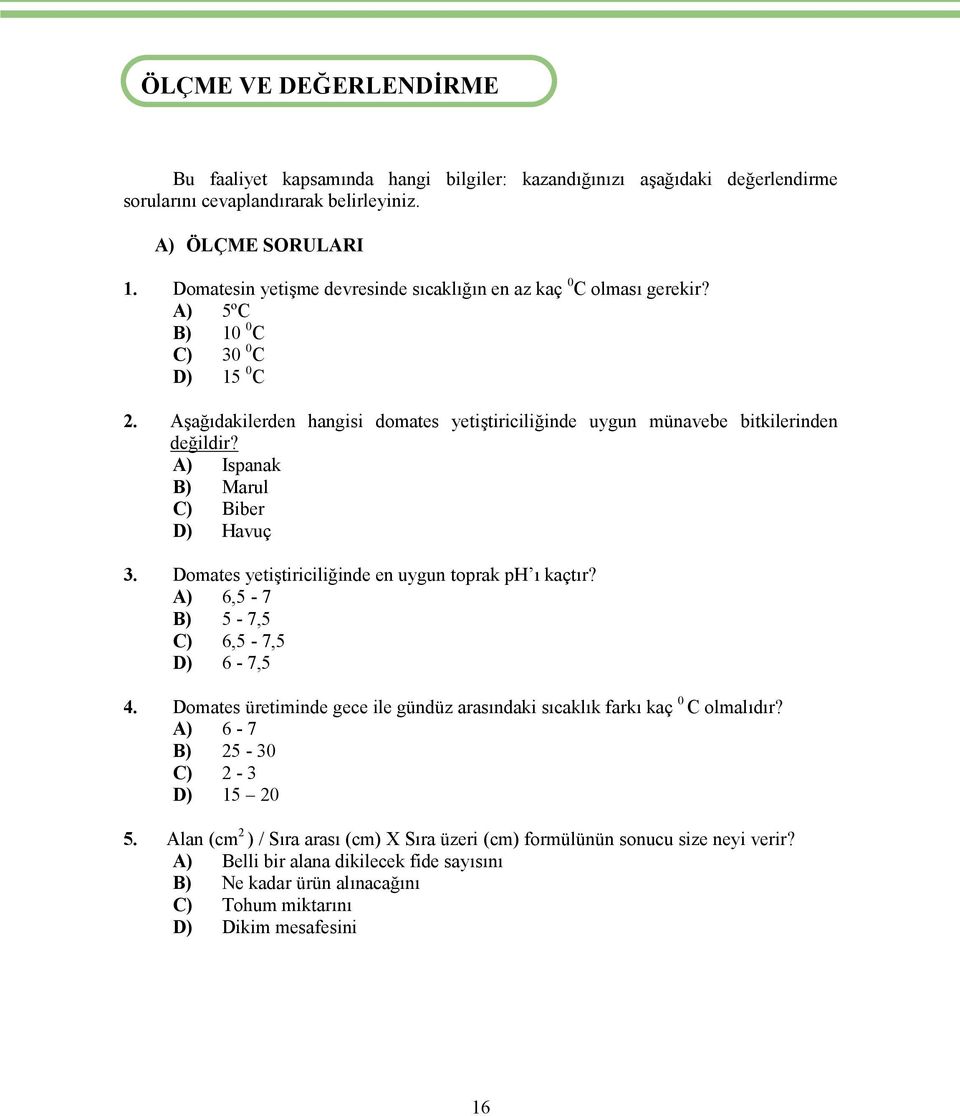 ÖLÇME VE DEĞERLENDİRME

Bu faaliyet kapsamında hangi bilgiler: kazandığınızı aşağıdaki değerlendirme sorularını cevaplandırarak belirleyiniz.

A) ÖLÇME SORULARI

1. Domatesin yetişme devresinde sıcaklığın en az kaç $^0$C olması gerekir?
A) 5ºC
B) 10 $^0$C
C) 30 $^0$C
D) 15 $^0$C

2. Aşağıdakilerden hangisi domates yetiştiriciliğinde uygun münavebe bitkilerinden değildir?
A) Ispanak
B) Marul
C) Biber
D) Havuç

3. Domates yetiştiriciliğinde en uygun toprak pH'ı kaçtır?
A) 6,5 - 7
B) 5 - 7,5
C) 6,5 - 7,5
D) 6 - 7,5

4. Domates üretiminde gece ile gündüz arasındaki sıcaklık farkı kaç $^0$ C olmalıdır?
A) 6 - 7
B) 25 - 30
C) 2 - 3
D) 15 – 20

5. Alan (cm$^2$ ) / Sıra arası (cm) X Sıra üzeri (cm) formülünün sonucu size neyi verir?
A) Belli bir alana dikilecek fide sayısını
B) Ne kadar ürün alınacağını
C) Tohum miktarını
D) Dikim mesafesini

16